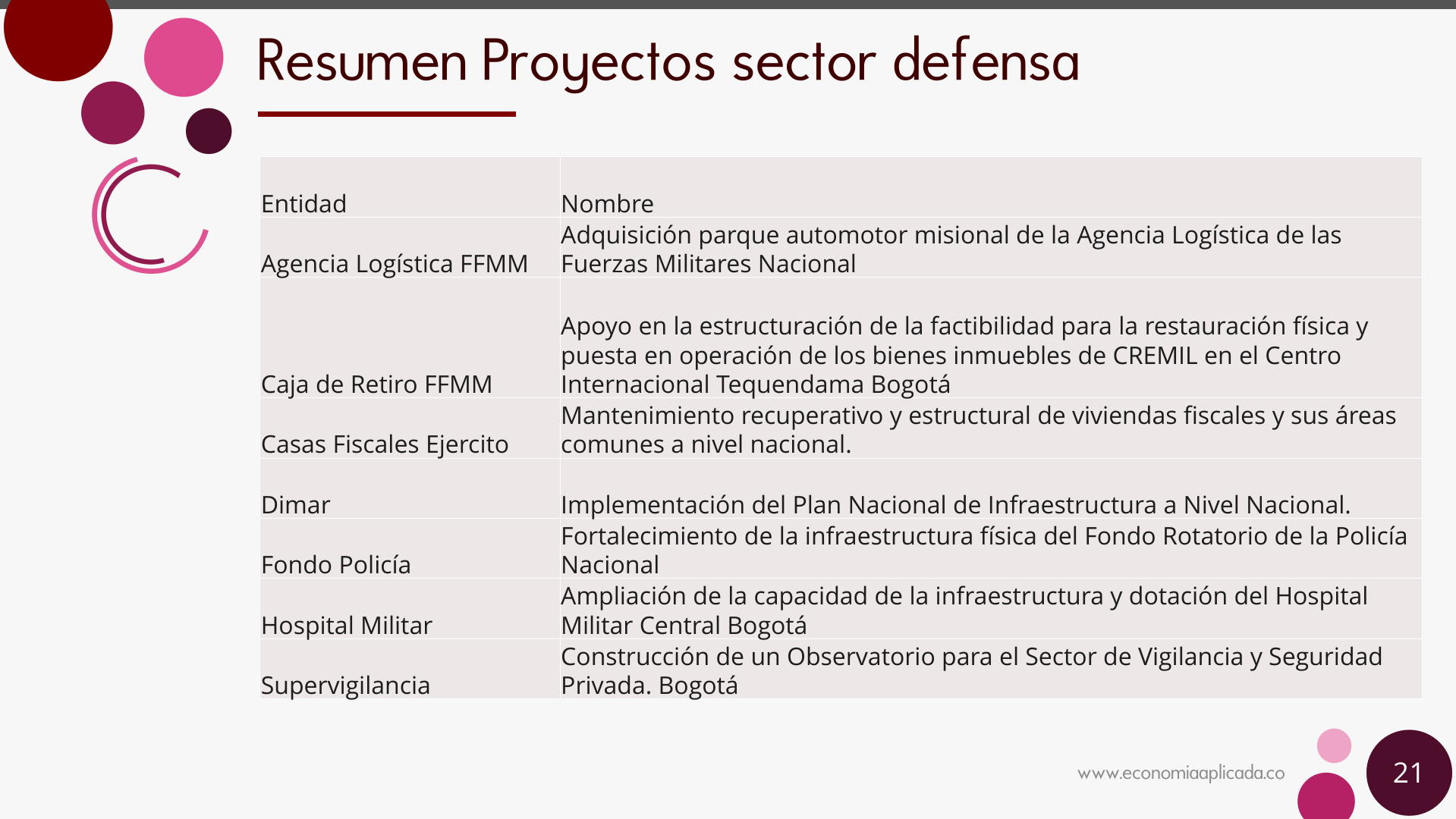 Resumen Proyectos sector defensa

| Entidad | Nombre |
|---|---|
| Agencia Logística FFMM | Adquisición parque automotor misional de la Agencia Logística de las Fuerzas Militares Nacional |
| Caja de Retiro FFMM | Apoyo en la estructuración de la factibilidad para la restauración física y puesta en operación de los bienes inmuebles de CREMIL en el Centro Internacional Tequendama Bogotá |
| Casas Fiscales Ejercito | Mantenimiento recuperativo y estructural de viviendas fiscales y sus áreas comunes a nivel nacional. |
| Dimar | Implementación del Plan Nacional de Infraestructura a Nivel Nacional. |
| Fondo Policía | Fortalecimiento de la infraestructura física del Fondo Rotatorio de la Policía Nacional |
| Hospital Militar | Ampliación de la capacidad de la infraestructura y dotación del Hospital Militar Central Bogotá |
| Supervigilancia | Construcción de un Observatorio para el Sector de Vigilancia y Seguridad Privada. Bogotá |

www.economiaaplicada.co

21